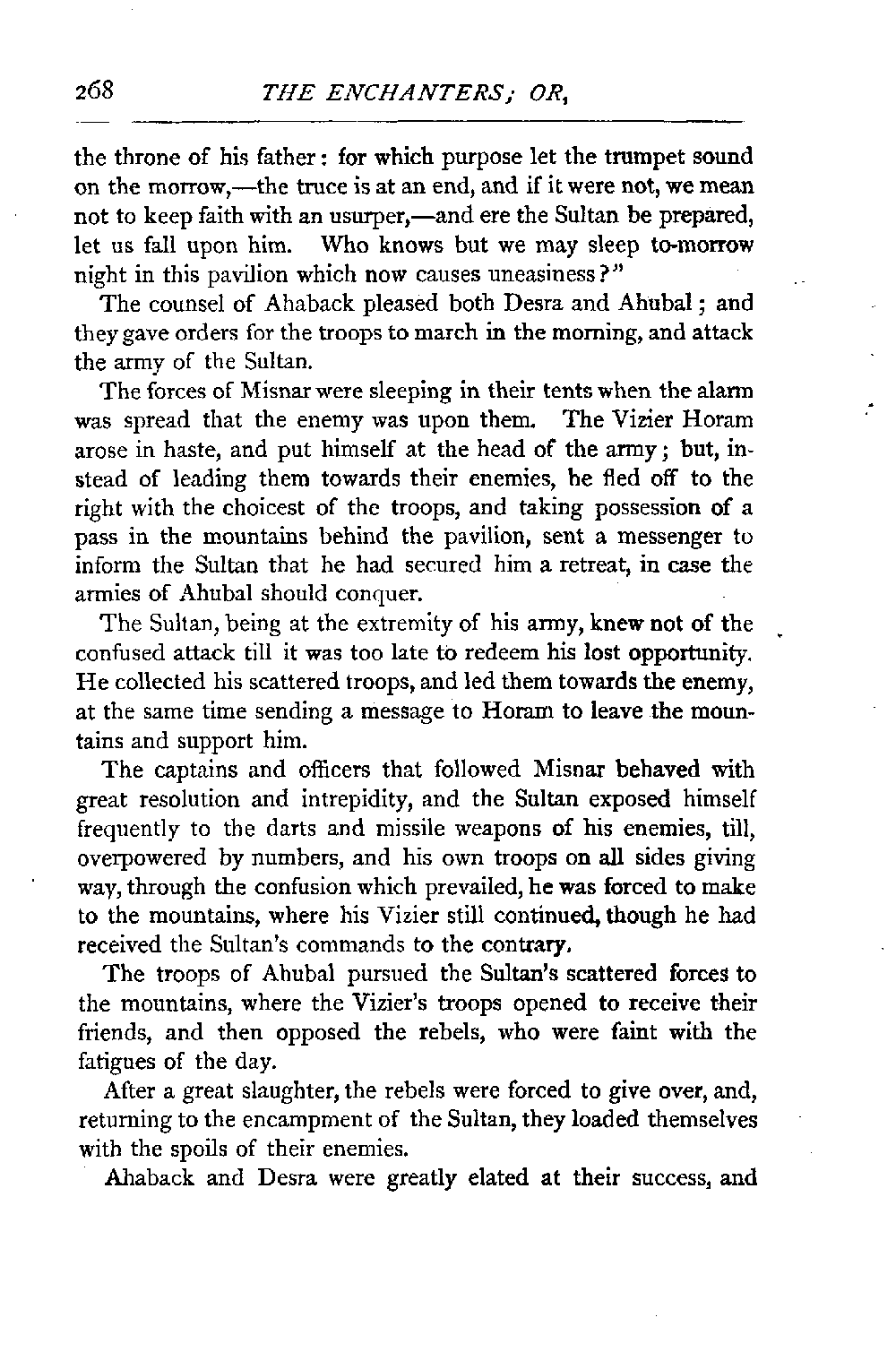 268 THE ENCHANTERS; OR,

the throne of his father: for which purpose let the trumpet sound on the morrow,—the truce is at an end, and if it were not, we mean not to keep faith with an usurper,—and ere the Sultan be prepared, let us fall upon him. Who knows but we may sleep to-morrow night in this pavilion which now causes uneasiness?"

The counsel of Ahaback pleased both Desra and Ahubal; and they gave orders for the troops to march in the morning, and attack the army of the Sultan.

The forces of Misnar were sleeping in their tents when the alarm was spread that the enemy was upon them. The Vizier Horam arose in haste, and put himself at the head of the army; but, instead of leading them towards their enemies, he fled off to the right with the choicest of the troops, and taking possession of a pass in the mountains behind the pavilion, sent a messenger to inform the Sultan that he had secured him a retreat, in case the armies of Ahubal should conquer.

The Sultan, being at the extremity of his army, knew not of the confused attack till it was too late to redeem his lost opportunity. He collected his scattered troops, and led them towards the enemy, at the same time sending a message to Horam to leave the mountains and support him.

The captains and officers that followed Misnar behaved with great resolution and intrepidity, and the Sultan exposed himself frequently to the darts and missile weapons of his enemies, till, overpowered by numbers, and his own troops on all sides giving way, through the confusion which prevailed, he was forced to make to the mountains, where his Vizier still continued, though he had received the Sultan's commands to the contrary.

The troops of Ahubal pursued the Sultan's scattered forces to the mountains, where the Vizier's troops opened to receive their friends, and then opposed the rebels, who were faint with the fatigues of the day.

After a great slaughter, the rebels were forced to give over, and, returning to the encampment of the Sultan, they loaded themselves with the spoils of their enemies.

Ahaback and Desra were greatly elated at their success, and